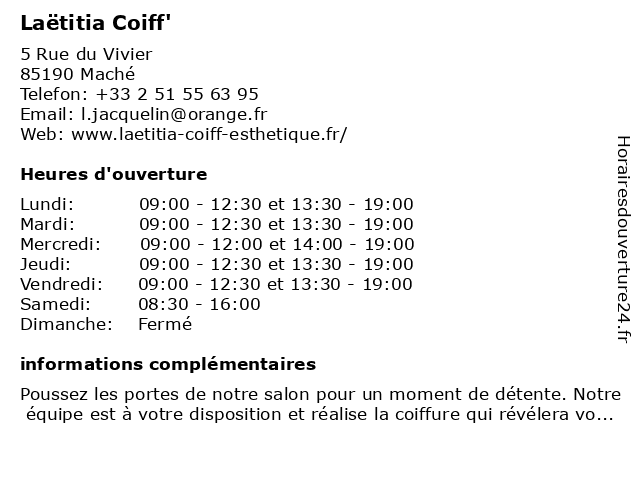 Laëtitia Coiff'

5 Rue du Vivier
85190 Maché
Telefon: +33 2 51 55 63 95
Email: l.jacquelin@orange.fr
Web: www.laetitia-coiff-esthetique.fr/

Heures d'ouverture

| | |
|---|---|
| Lundi: | 09:00 - 12:30 et 13:30 - 19:00 |
| Mardi: | 09:00 - 12:30 et 13:30 - 19:00 |
| Mercredi: | 09:00 - 12:00 et 14:00 - 19:00 |
| Jeudi: | 09:00 - 12:30 et 13:30 - 19:00 |
| Vendredi: | 09:00 - 12:30 et 13:30 - 19:00 |
| Samedi: | 08:30 - 16:00 |
| Dimanche: | Fermé |

informations complémentaires

Poussez les portes de notre salon pour un moment de détente. Notre équipe est à votre disposition et réalise la coiffure qui révélera vo...

Horairesdouverture24.fr